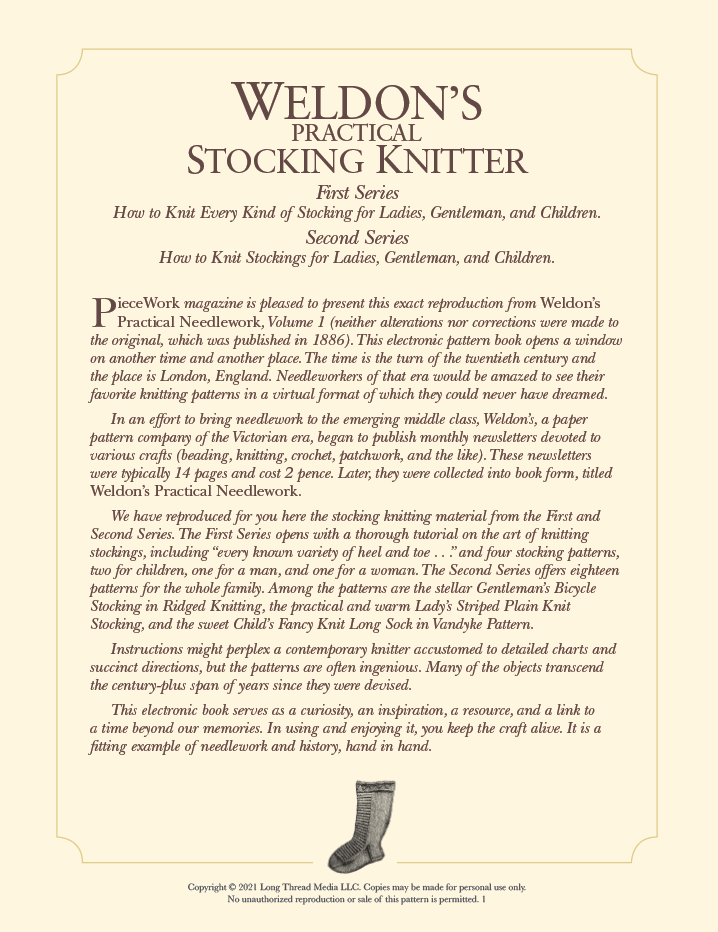 WELDON'S
PRACTICAL
STOCKING KNITTER

First Series
How to Knit Every Kind of Stocking for Ladies, Gentleman, and Children.

Second Series
How to Knit Stockings for Ladies, Gentleman, and Children.

PieceWork magazine is pleased to present this exact reproduction from Weldon's Practical Needlework, Volume 1 (neither alterations nor corrections were made to the original, which was published in 1886). This electronic pattern book opens a window on another time and another place. The time is the turn of the twentieth century and the place is London, England. Needleworkers of that era would be amazed to see their favorite knitting patterns in a virtual format of which they could never have dreamed.

In an effort to bring needlework to the emerging middle class, Weldon's, a paper pattern company of the Victorian era, began to publish monthly newsletters devoted to various crafts (beading, knitting, crochet, patchwork, and the like). These newsletters were typically 14 pages and cost 2 pence. Later, they were collected into book form, titled Weldon's Practical Needlework.

We have reproduced for you here the stocking knitting material from the First and Second Series. The First Series opens with a thorough tutorial on the art of knitting stockings, including "every known variety of heel and toe . . ." and four stocking patterns, two for children, one for a man, and one for a woman. The Second Series offers eighteen patterns for the whole family. Among the patterns are the stellar Gentleman's Bicycle Stocking in Ridged Knitting, the practical and warm Lady's Striped Plain Knit Stocking, and the sweet Child's Fancy Knit Long Sock in Vandyke Pattern.

Instructions might perplex a contemporary knitter accustomed to detailed charts and succinct directions, but the patterns are often ingenious. Many of the objects transcend the century-plus span of years since they were devised.

This electronic book serves as a curiosity, an inspiration, a resource, and a link to a time beyond our memories. In using and enjoying it, you keep the craft alive. It is a fitting example of needlework and history, hand in hand.

Copyright © 2021 Long Thread Media LLC. Copies may be made for personal use only.
No unauthorized reproduction or sale of this pattern is permitted. 1